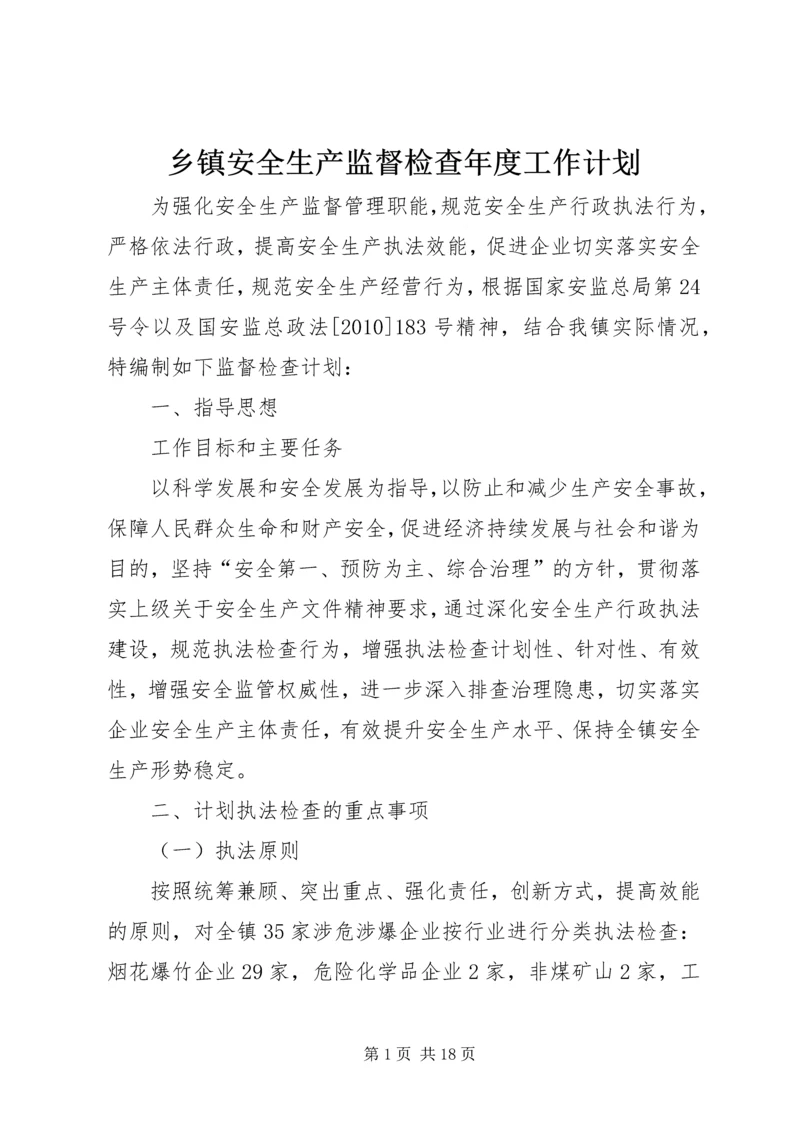 乡镇安全生产监督检查年度工作计划

为强化安全生产监督管理职能，规范安全生产行政执法行为，严格依法行政，提高安全生产执法效能，促进企业切实落实安全生产主体责任，规范安全生产经营行为，根据国家安监总局第24号令以及国安监总政法[2010]183号精神，结合我镇实际情况，特编制如下监督检查计划：

一、指导思想

工作目标和主要任务

以科学发展和安全发展为指导，以防止和减少生产安全事故，保障人民群众生命和财产安全，促进经济持续发展与社会和谐为目的，坚持“安全第一、预防为主、综合治理”的方针，贯彻落实上级关于安全生产文件精神要求，通过深化安全生产行政执法建设，规范执法检查行为，增强执法检查计划性、针对性、有效性，增强安全监管权威性，进一步深入排查治理隐患，切实落实企业安全生产主体责任，有效提升安全生产水平、保持全镇安全生产形势稳定。

二、计划执法检查的重点事项

（一）执法原则

按照统筹兼顾、突出重点、强化责任，创新方式，提高效能的原则，对全镇35家涉危涉爆企业按行业进行分类执法检查：烟花爆竹企业29家，危险化学品企业2家，非煤矿山2家，工

第1页 共18页